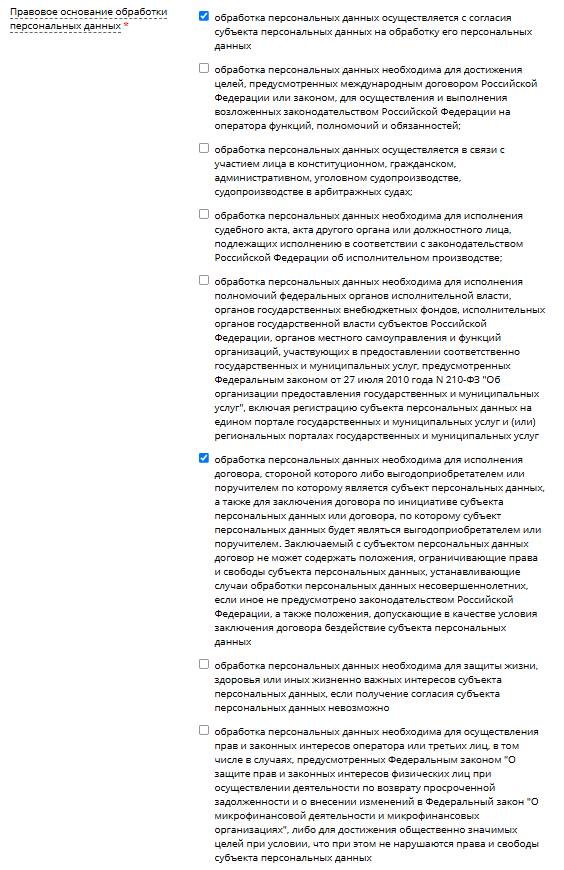 Правовое основание обработки персональных данных *

обработка персональных данных осуществляется с согласия субъекта персональных данных на обработку его персональных данных

обработка персональных данных необходима для достижения целей, предусмотренных международным договором Российской Федерации или законом, для осуществления и выполнения возложенных законодательством Российской Федерации на оператора функций, полномочий и обязанностей;

обработка персональных данных осуществляется в связи с участием лица в конституционном, гражданском, административном, уголовном судопроизводстве, судопроизводстве в арбитражных судах;

обработка персональных данных необходима для исполнения судебного акта, акта другого органа или должностного лица, подлежащих исполнению в соответствии с законодательством Российской Федерации об исполнительном производстве;

обработка персональных данных необходима для исполнения полномочий федеральных органов исполнительной власти, органов государственных внебюджетных фондов, исполнительных органов государственной власти субъектов Российской Федерации, органов местного самоуправления и функций организаций, участвующих в предоставлении соответственно государственных и муниципальных услуг, предусмотренных Федеральным законом от 27 июля 2010 года N 210-ФЗ "Об организации предоставления государственных и муниципальных услуг", включая регистрацию субъекта персональных данных на едином портале государственных и муниципальных услуг и (или) региональных порталах государственных и муниципальных услуг

обработка персональных данных необходима для исполнения договора, стороной которого либо выгодоприобретателем или поручителем по которому является субъект персональных данных, а также для заключения договора по инициативе субъекта персональных данных или договора, по которому субъект персональных данных будет являться выгодоприобретателем или поручителем. Заключаемый с субъектом персональных данных договор не может содержать положения, ограничивающие права и свободы субъекта персональных данных, устанавливающие случаи обработки персональных данных несовершеннолетних, если иное не предусмотрено законодательством Российской Федерации, а также положения, допускающие в качестве условия заключения договора бездействие субъекта персональных данных

обработка персональных данных необходима для защиты жизни, здоровья или иных жизненно важных интересов субъекта персональных данных, если получение согласия субъекта персональных данных невозможно

обработка персональных данных необходима для осуществления прав и законных интересов оператора или третьих лиц, в том числе в случаях, предусмотренных Федеральным законом "О защите прав и законных интересов физических лиц при осуществлении деятельности по возврату просроченной задолженности и о внесении изменений в Федеральный закон "О микрофинансовой деятельности и микрофинансовых организациях", либо для достижения общественно значимых целей при условии, что при этом не нарушаются права и свободы субъекта персональных данных